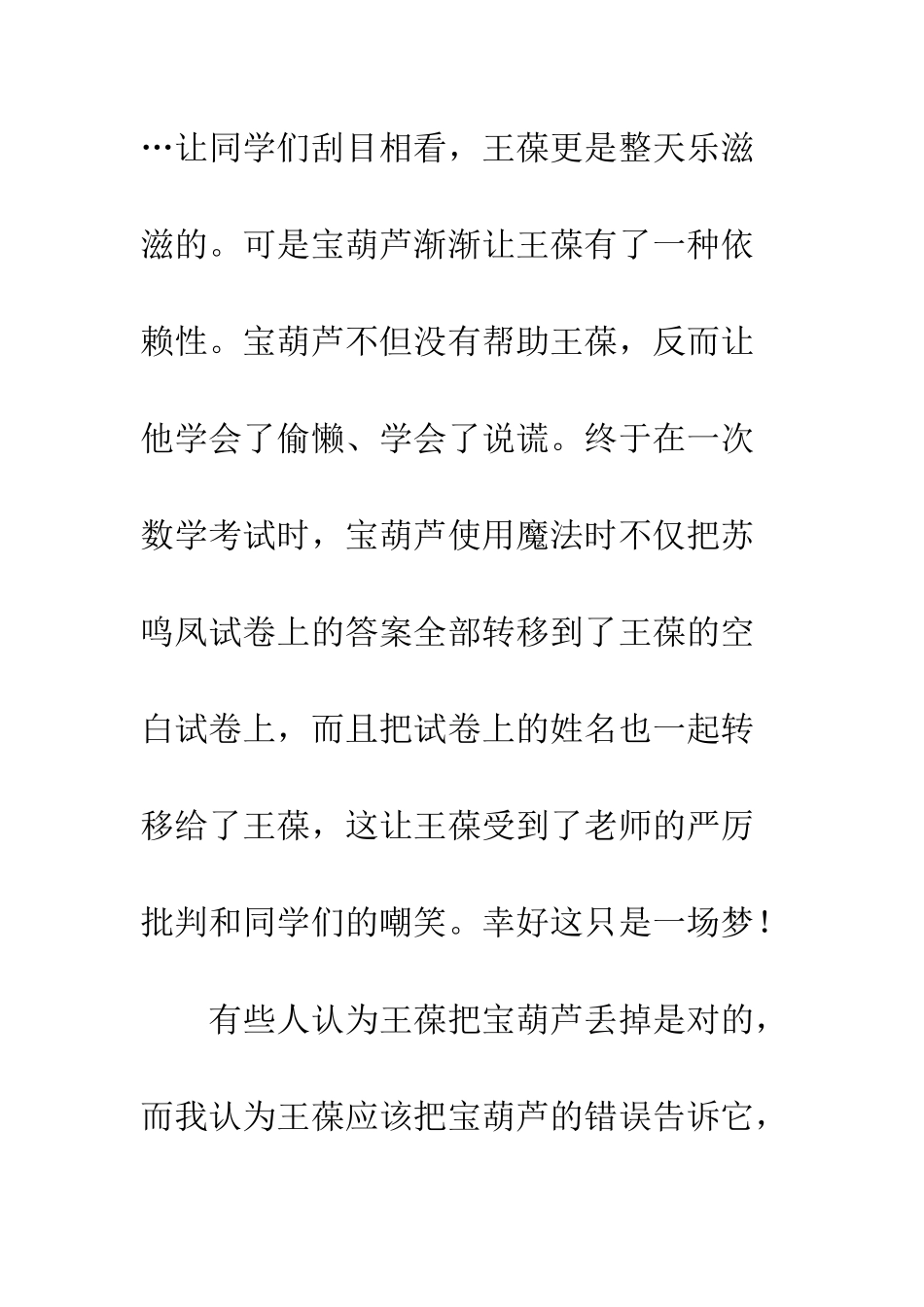 …让同学们刮目相看，王葆更是整天乐滋滋的。可是宝葫芦渐渐让王葆有了一种依赖性。宝葫芦不但没有帮助王葆，反而让他学会了偷懒、学会了说谎。终于在一次数学考试时，宝葫芦使用魔法时不仅把苏鸣凤试卷上的答案全部转移到了王葆的空白试卷上，而且把试卷上的姓名也一起转移给了王葆，这让王葆受到了老师的严厉批判和同学们的嘲笑。幸好这只是一场梦！

有些人认为王葆把宝葫芦丢掉是对的，而我认为王葆应该把宝葫芦的错误告诉它，